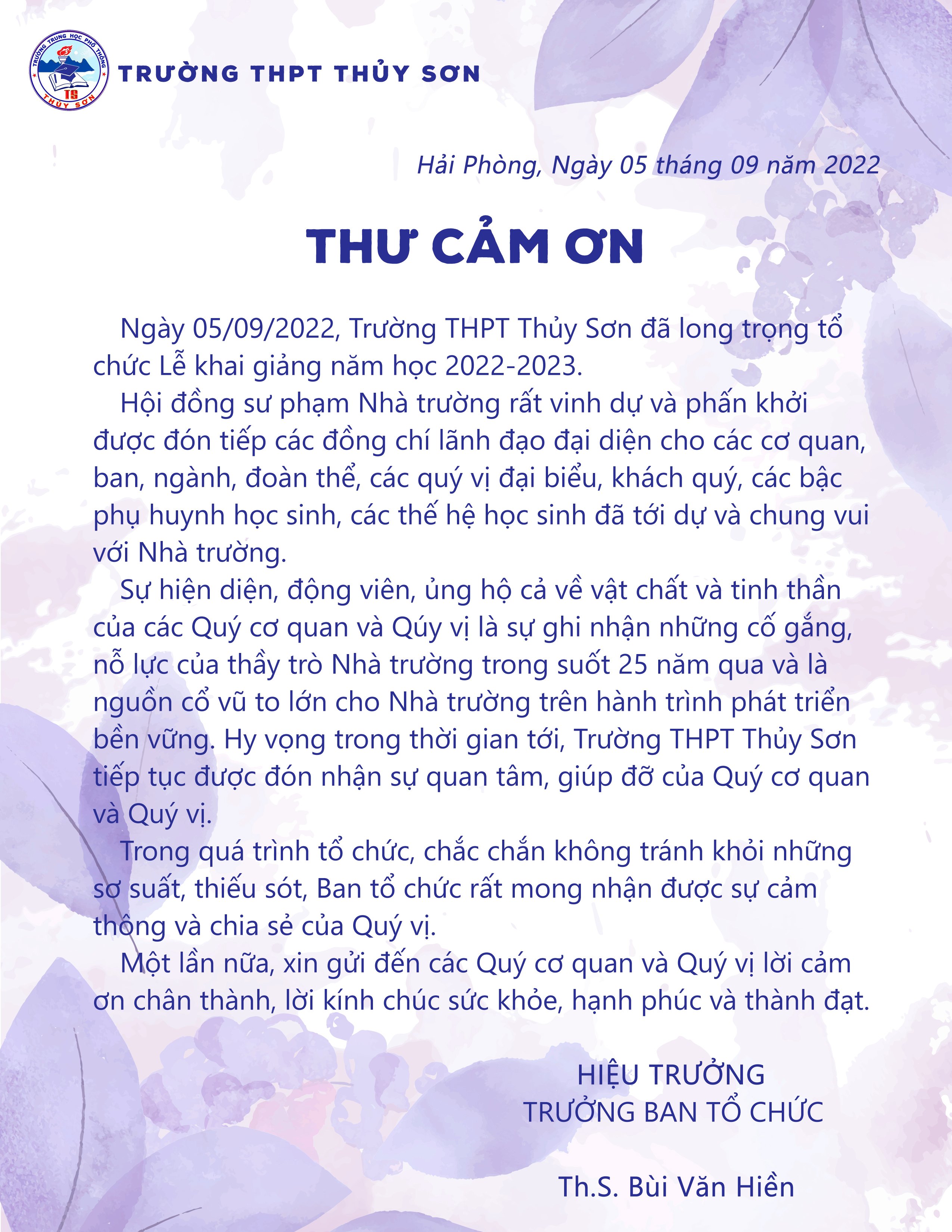 TRƯỜNG TRUNG HỌC PHỔ THÔNG
TS
THỦY SƠN

TRƯỜNG THPT THỦY SƠN

Hải Phòng, Ngày 05 tháng 09 năm 2022

THƯ CẢM ƠN

Ngày 05/09/2022, Trường THPT Thủy Sơn đã long trọng tổ chức Lễ khai giảng năm học 2022-2023.

Hội đồng sư phạm Nhà trường rất vinh dự và phấn khởi được đón tiếp các đồng chí lãnh đạo đại diện cho các cơ quan, ban, ngành, đoàn thể, các quý vị đại biểu, khách quý, các bậc phụ huynh học sinh, các thế hệ học sinh đã tới dự và chung vui với Nhà trường.

Sự hiện diện, động viên, ủng hộ cả về vật chất và tinh thần của các Quý cơ quan và Qúy vị là sự ghi nhận những cố gắng, nỗ lực của thầy trò Nhà trường trong suốt 25 năm qua và là nguồn cổ vũ to lớn cho Nhà trường trên hành trình phát triển bền vững. Hy vọng trong thời gian tới, Trường THPT Thủy Sơn tiếp tục được đón nhận sự quan tâm, giúp đỡ của Quý cơ quan và Quý vị.

Trong quá trình tổ chức, chắc chắn không tránh khỏi những sơ suất, thiếu sót, Ban tổ chức rất mong nhận được sự cảm thông và chia sẻ của Quý vị.

Một lần nữa, xin gửi đến các Quý cơ quan và Quý vị lời cảm ơn chân thành, lời kính chúc sức khỏe, hạnh phúc và thành đạt.

HIỆU TRƯỞNG
TRƯỞNG BAN TỔ CHỨC

Th.S. Bùi Văn Hiền